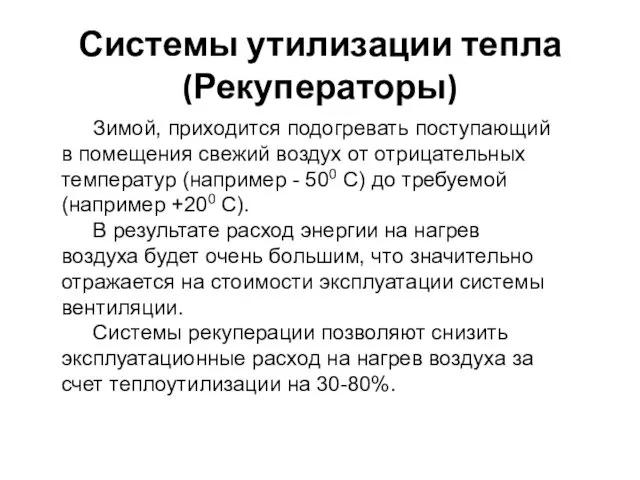 Системы утилизации тепла (Рекуператоры)

Зимой, приходится подогревать поступающий в помещения свежий воздух от отрицательных температур (например - $50^0$ С) до требуемой (например $+20^0$ С).

В результате расход энергии на нагрев воздуха будет очень большим, что значительно отражается на стоимости эксплуатации системы вентиляции.

Системы рекуперации позволяют снизить эксплуатационные расход на нагрев воздуха за счет теплоутилизации на 30-80%.